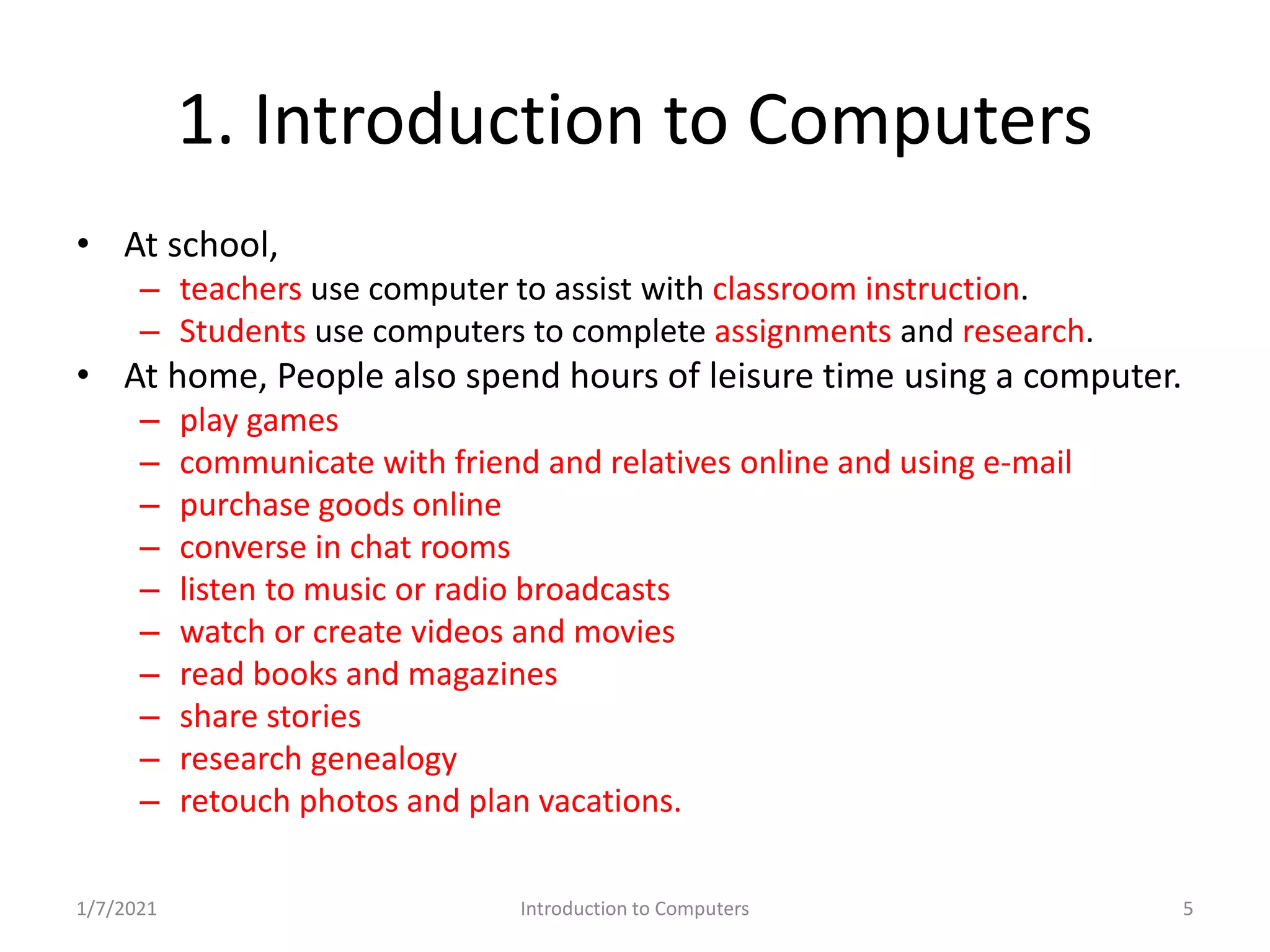 1. Introduction to Computers

• At school,
  – teachers use computer to assist with classroom instruction.
  – Students use computers to complete assignments and research.
• At home, People also spend hours of leisure time using a computer.
  – play games
  – communicate with friend and relatives online and using e-mail
  – purchase goods online
  – converse in chat rooms
  – listen to music or radio broadcasts
  – watch or create videos and movies
  – read books and magazines
  – share stories
  – research genealogy
  – retouch photos and plan vacations.

1/7/2021 Introduction to Computers 5